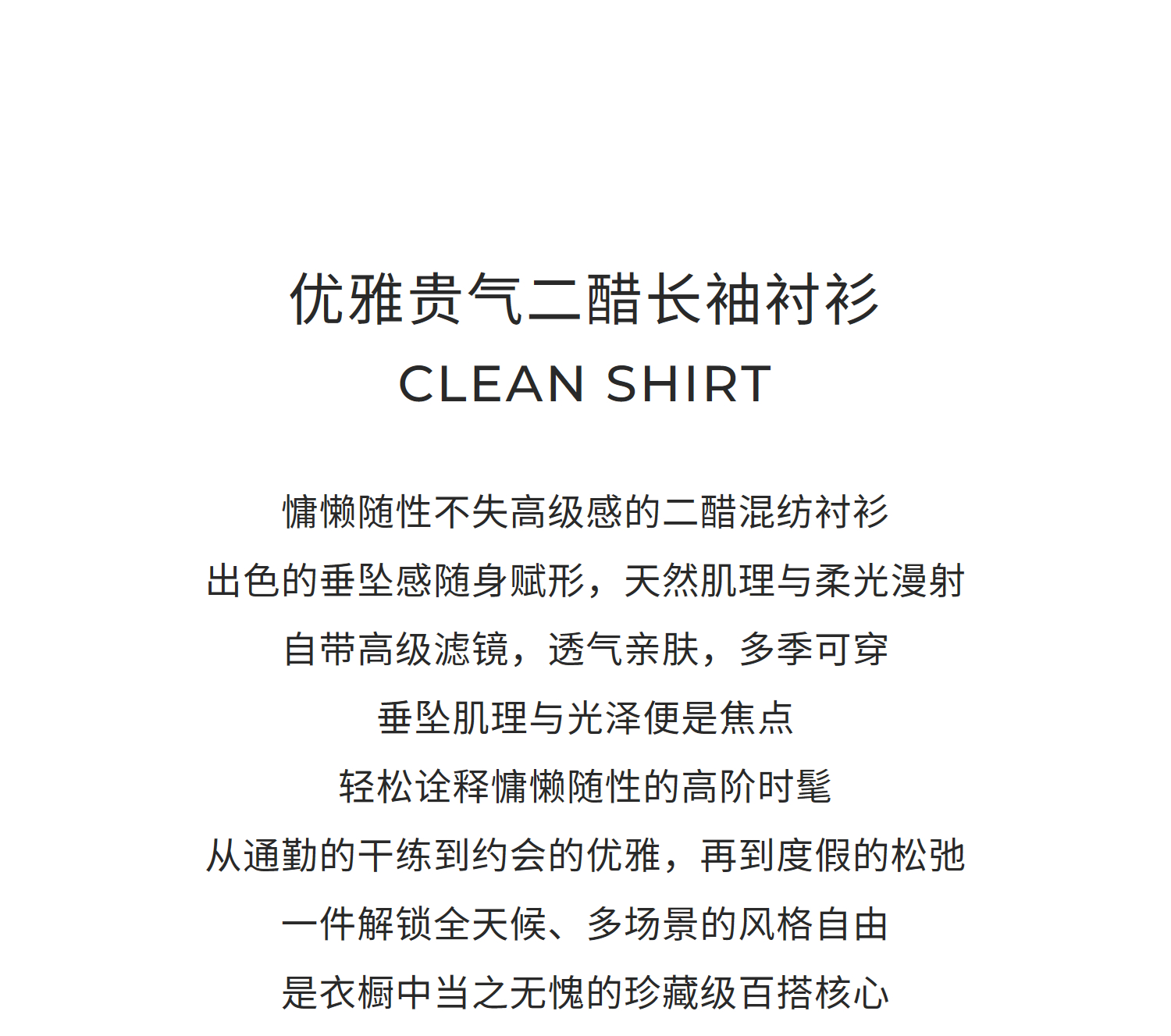 优雅贵气二醋长袖衬衫
CLEAN SHIRT

慵懒随性不失高级感的二醋混纺衬衫
出色的垂坠感随身赋形，天然肌理与柔光漫射
自带高级滤镜，透气亲肤，多季可穿
垂坠肌理与光泽便是焦点
轻松诠释慵懒随性的高阶时髦
从通勤的干练到约会的优雅，再到度假的松弛
一件解锁全天候、多场景的风格自由
是衣橱中当之无愧的珍藏级百搭核心